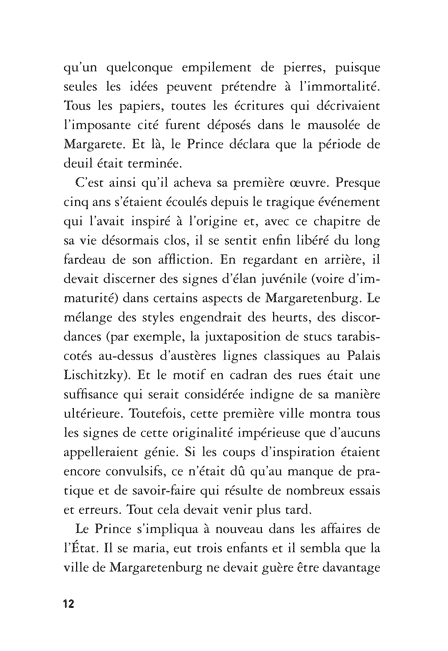 qu'un quelconque empilement de pierres, puisque seules les idées peuvent prétendre à l'immortalité. Tous les papiers, toutes les écritures qui décrivaient l'imposante cité furent déposés dans le mausolée de Margarete. Et là, le Prince déclara que la période de deuil était terminée.

C'est ainsi qu'il acheva sa première œuvre. Presque cinq ans s'étaient écoulés depuis le tragique événement qui l'avait inspiré à l'origine et, avec ce chapitre de sa vie désormais clos, il se sentit enfin libéré du long fardeau de son affliction. En regardant en arrière, il devait discerner des signes d'élan juvénile (voire d'immaturité) dans certains aspects de Margaretenburg. Le mélange des styles engendrait des heurts, des discordances (par exemple, la juxtaposition de stucs tarabiscotés au-dessus d'austères lignes classiques au Palais Lischitzky). Et le motif en cadran des rues était une suffisance qui serait considérée indigne de sa manière ultérieure. Toutefois, cette première ville montra tous les signes de cette originalité impérieuse que d'aucuns appelleraient génie. Si les coups d'inspiration étaient encore convulsifs, ce n'était dû qu'au manque de pratique et de savoir-faire qui résulte de nombreux essais et erreurs. Tout cela devait venir plus tard.

Le Prince s'impliqua à nouveau dans les affaires de l'État. Il se maria, eut trois enfants et il sembla que la ville de Margaretenburg ne devait guère être davantage

12